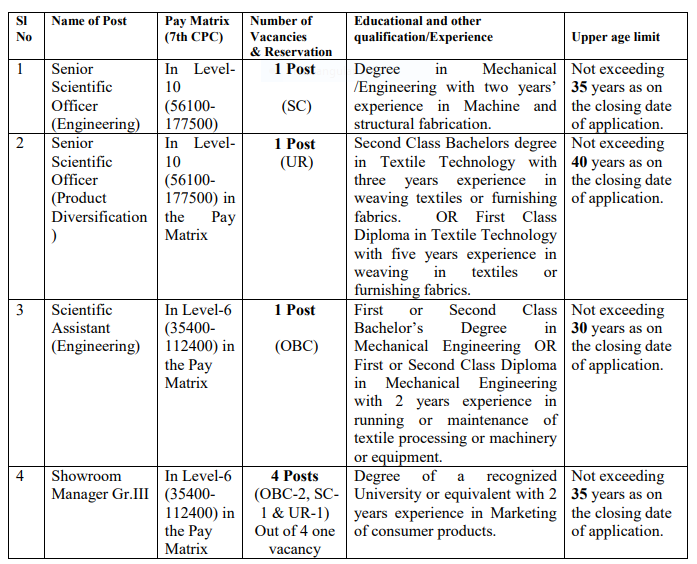 | Sl No | Name of Post | Pay Matrix (7th CPC) | Number of Vacancies & Reservation | Educational and other qualification/Experience | Upper age limit |
|---|---|---|---|---|---|
| 1 | Senior Scientific Officer (Engineering) | In Level-10 (56100-177500) | 1 Post (SC) | Degree in Mechanical /Engineering with two years' experience in Machine and structural fabrication. | Not exceeding 35 years as on the closing date of application. |
| 2 | Senior Scientific Officer (Product Diversification ) | In Level-10 (56100-177500) in the Pay Matrix | 1 Post (UR) | Second Class Bachelors degree in Textile Technology with three years experience in weaving textiles or furnishing fabrics. OR First Class Diploma in Textile Technology with five years experience in weaving in textiles or furnishing fabrics. | Not exceeding 40 years as on the closing date of application. |
| 3 | Scientific Assistant (Engineering) | In Level-6 (35400-112400) in the Pay Matrix | 1 Post (OBC) | First or Second Class Bachelor's Degree in Mechanical Engineering OR First or Second Class Diploma in Mechanical Engineering with 2 years experience in running or maintenance of textile processing or machinery or equipment. | Not exceeding 30 years as on the closing date of application. |
| 4 | Showroom Manager Gr.III | In Level-6 (35400-112400) in the Pay Matrix | 4 Posts (OBC-2, SC-1 & UR-1) Out of 4 one vacancy | Degree of a recognized University or equivalent with 2 years experience in Marketing of consumer products. | Not exceeding 35 years as on the closing date of application. |